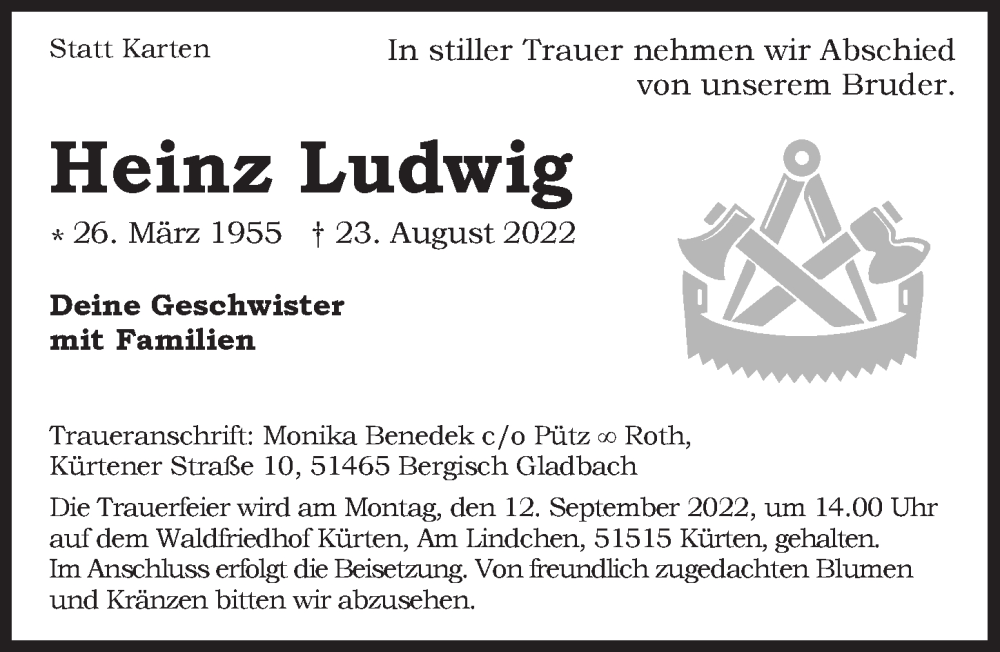 Statt Karten

In stiller Trauer nehmen wir Abschied von unserem Bruder.

Heinz Ludwig

* 26. März 1955 † 23. August 2022

Deine Geschwister mit Familien

Traueranschrift: Monika Benedek c/o Pütz ∞ Roth, Kürtener Straße 10, 51465 Bergisch Gladbach

Die Trauerfeier wird am Montag, den 12. September 2022, um 14.00 Uhr auf dem Waldfriedhof Kürten, Am Lindchen, 51515 Kürten, gehalten. Im Anschluss erfolgt die Beisetzung. Von freundlich zugedachten Blumen und Kränzen bitten wir abzusehen.